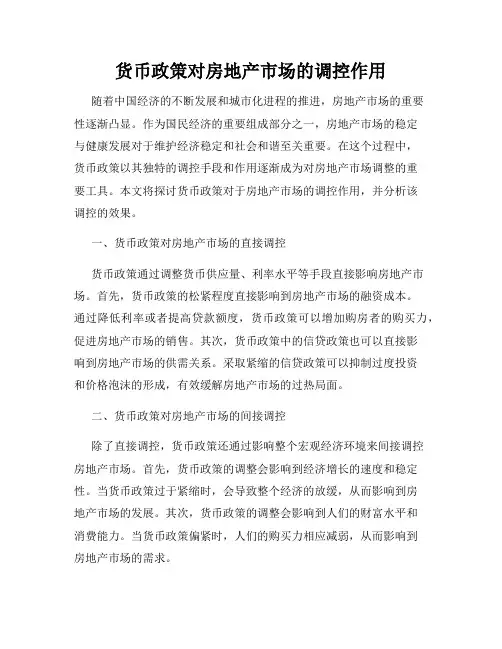 货币政策对房地产市场的调控作用

随着中国经济的不断发展和城市化进程的推进，房地产市场的重要性逐渐凸显。作为国民经济的重要组成部分之一，房地产市场的稳定与健康发展对于维护经济稳定和社会和谐至关重要。在这个过程中，货币政策以其独特的调控手段和作用逐渐成为对房地产市场调整的重要工具。本文将探讨货币政策对于房地产市场的调控作用，并分析该调控的效果。

一、货币政策对房地产市场的直接调控

货币政策通过调整货币供应量、利率水平等手段直接影响房地产市场。首先，货币政策的松紧程度直接影响到房地产市场的融资成本。通过降低利率或者提高贷款额度，货币政策可以增加购房者的购买力，促进房地产市场的销售。其次，货币政策中的信贷政策也可以直接影响到房地产市场的供需关系。采取紧缩的信贷政策可以抑制过度投资和价格泡沫的形成，有效缓解房地产市场的过热局面。

二、货币政策对房地产市场的间接调控

除了直接调控，货币政策还通过影响整个宏观经济环境来间接调控房地产市场。首先，货币政策的调整会影响到经济增长的速度和稳定性。当货币政策过于紧缩时，会导致整个经济的放缓，从而影响到房地产市场的发展。其次，货币政策的调整会影响到人们的财富水平和消费能力。当货币政策偏紧时，人们的购买力相应减弱，从而影响到房地产市场的需求。